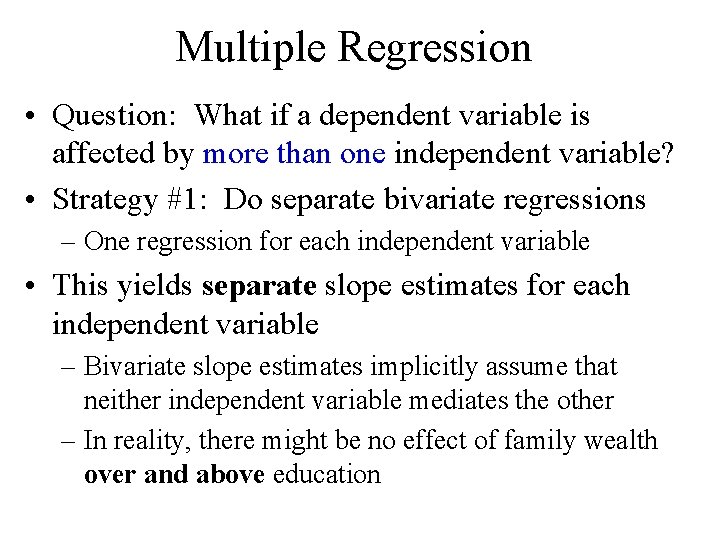 Multiple Regression

• Question: What if a dependent variable is affected by more than one independent variable?

• Strategy #1: Do separate bivariate regressions

– One regression for each independent variable

• This yields separate slope estimates for each independent variable

– Bivariate slope estimates implicitly assume that neither independent variable mediates the other

– In reality, there might be no effect of family wealth over and above education